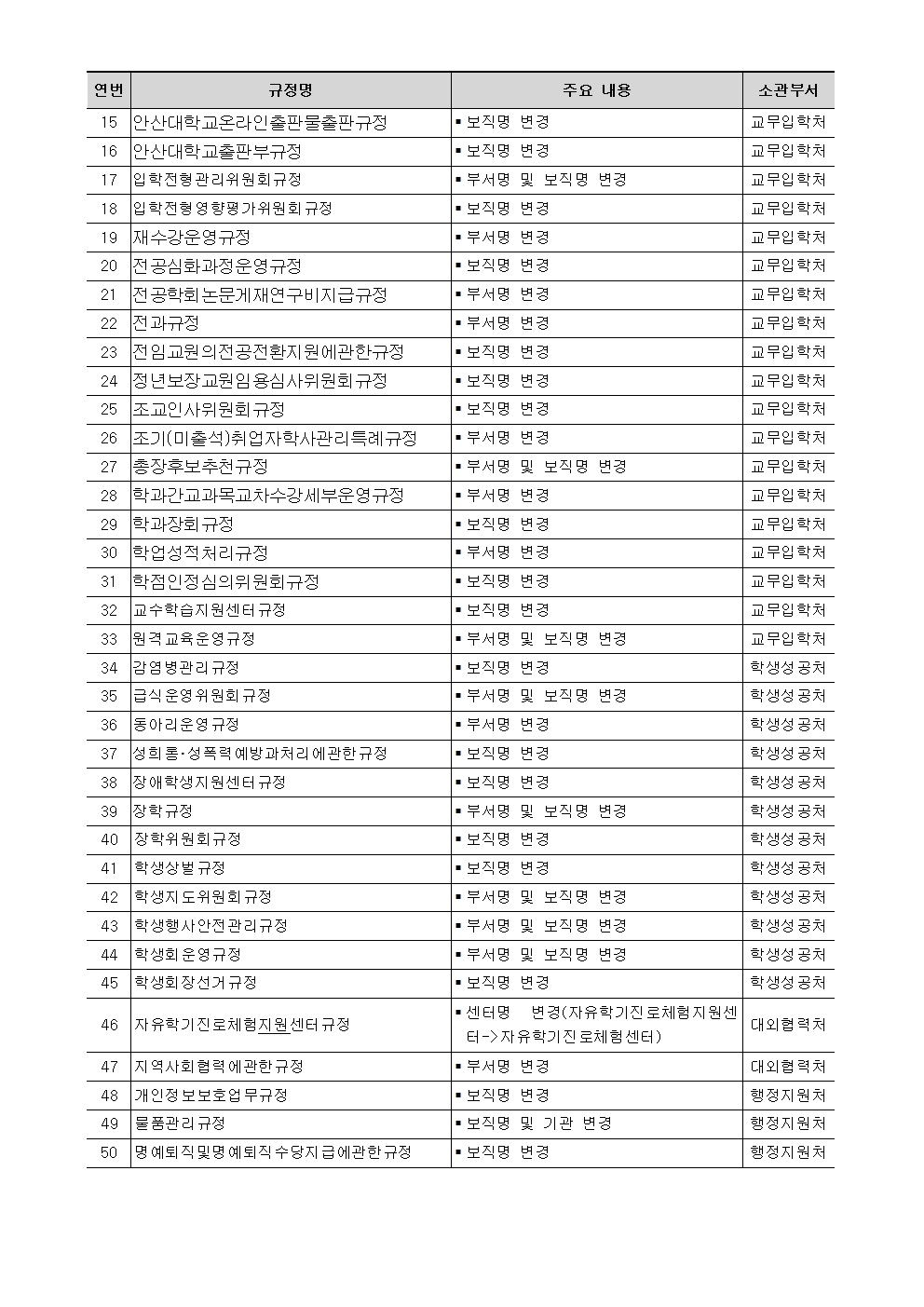 | 연번 | 규정명 | 주요 내용 | 소관부서 |
|---|---|---|---|
| 15 | 안산대학교온라인출판물출판규정 | ▪ 보직명 변경 | 교무입학처 |
| 16 | 안산대학교출판부규정 | ▪ 보직명 변경 | 교무입학처 |
| 17 | 입학전형관리위원회규정 | ▪ 부서명 및 보직명 변경 | 교무입학처 |
| 18 | 입학전형영향평가위원회규정 | ▪ 보직명 변경 | 교무입학처 |
| 19 | 재수강운영규정 | ▪ 부서명 변경 | 교무입학처 |
| 20 | 전공심화과정운영규정 | ▪ 보직명 변경 | 교무입학처 |
| 21 | 전공학회논문게재연구비지급규정 | ▪ 부서명 변경 | 교무입학처 |
| 22 | 전과규정 | ▪ 부서명 변경 | 교무입학처 |
| 23 | 전임교원의전공전환지원에관한규정 | ▪ 보직명 변경 | 교무입학처 |
| 24 | 정년보장교원임용심사위원회규정 | ▪ 보직명 변경 | 교무입학처 |
| 25 | 조교인사위원회규정 | ▪ 보직명 변경 | 교무입학처 |
| 26 | 조기(미출석)취업자학사관리특례규정 | ▪ 부서명 변경 | 교무입학처 |
| 27 | 총장후보추천규정 | ▪ 부서명 및 보직명 변경 | 교무입학처 |
| 28 | 학과간교과목교차수강세부운영규정 | ▪ 부서명 변경 | 교무입학처 |
| 29 | 학과장회규정 | ▪ 보직명 변경 | 교무입학처 |
| 30 | 학업성적처리규정 | ▪ 부서명 변경 | 교무입학처 |
| 31 | 학점인정심의위원회규정 | ▪ 보직명 변경 | 교무입학처 |
| 32 | 교수학습지원센터규정 | ▪ 보직명 변경 | 교무입학처 |
| 33 | 원격교육운영규정 | ▪ 부서명 및 보직명 변경 | 교무입학처 |
| 34 | 감염병관리규정 | ▪ 보직명 변경 | 학생성공처 |
| 35 | 급식운영위원회규정 | ▪ 부서명 및 보직명 변경 | 학생성공처 |
| 36 | 동아리운영규정 | ▪ 부서명 변경 | 학생성공처 |
| 37 | 성희롱·성폭력예방과처리에관한규정 | ▪ 보직명 변경 | 학생성공처 |
| 38 | 장애학생지원센터규정 | ▪ 보직명 변경 | 학생성공처 |
| 39 | 장학규정 | ▪ 부서명 및 보직명 변경 | 학생성공처 |
| 40 | 장학위원회규정 | ▪ 보직명 변경 | 학생성공처 |
| 41 | 학생상벌규정 | ▪ 보직명 변경 | 학생성공처 |
| 42 | 학생지도위원회규정 | ▪ 부서명 및 보직명 변경 | 학생성공처 |
| 43 | 학생행사안전관리규정 | ▪ 부서명 및 보직명 변경 | 학생성공처 |
| 44 | 학생회운영규정 | ▪ 부서명 및 보직명 변경 | 학생성공처 |
| 45 | 학생회장선거규정 | ▪ 보직명 변경 | 학생성공처 |
| 46 | 자유학기진로체험지원센터규정 | ▪ 센터명 변경(자유학기진로체험지원센터->자유학기진로체험센터) | 대외협력처 |
| 47 | 지역사회협력에관한규정 | ▪ 부서명 변경 | 대외협력처 |
| 48 | 개인정보보호업무규정 | ▪ 보직명 변경 | 행정지원처 |
| 49 | 물품관리규정 | ▪ 보직명 및 기관 변경 | 행정지원처 |
| 50 | 명예퇴직및명예퇴직수당지급에관한규정 | ▪ 보직명 변경 | 행정지원처 |